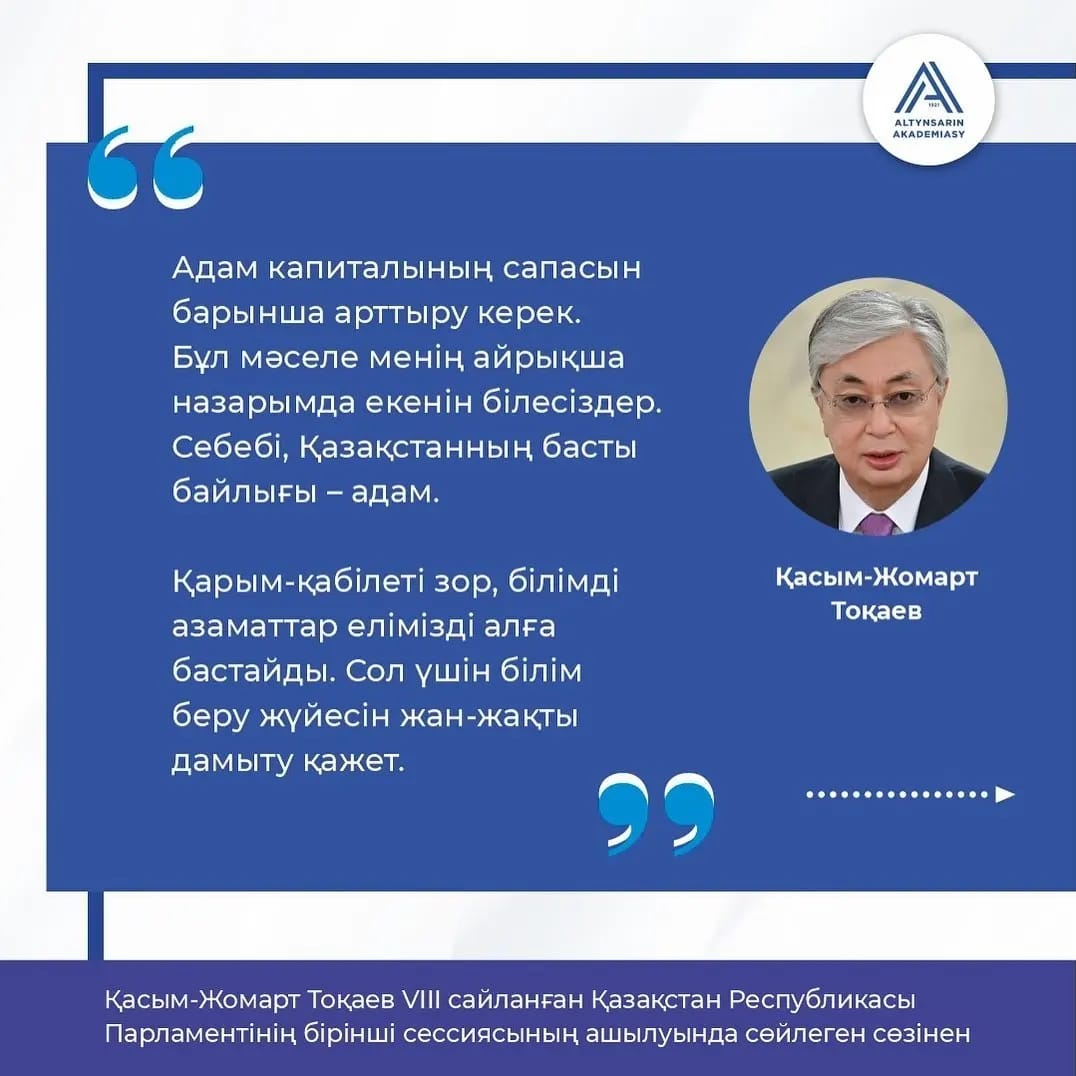 1921
ALTYNSARIN AKADEMIASY

Адам капиталының сапасын барынша арттыру керек. Бұл мәселе менің айрықша назарымда екенін білесіздер. Себебі, Қазақстанның басты байлығы – адам.

Қарым-қабілеті зор, білімді азаматтар елімізді алға бастайды. Сол үшін білім беру жүйесін жан-жақты дамыту қажет.

Қасым-Жомарт Тоқаев

Қасым-Жомарт Тоқаев VIII сайланған Қазақстан Республикасы Парламентінің бірінші сессиясының ашылуында сөйлеген сөзінен